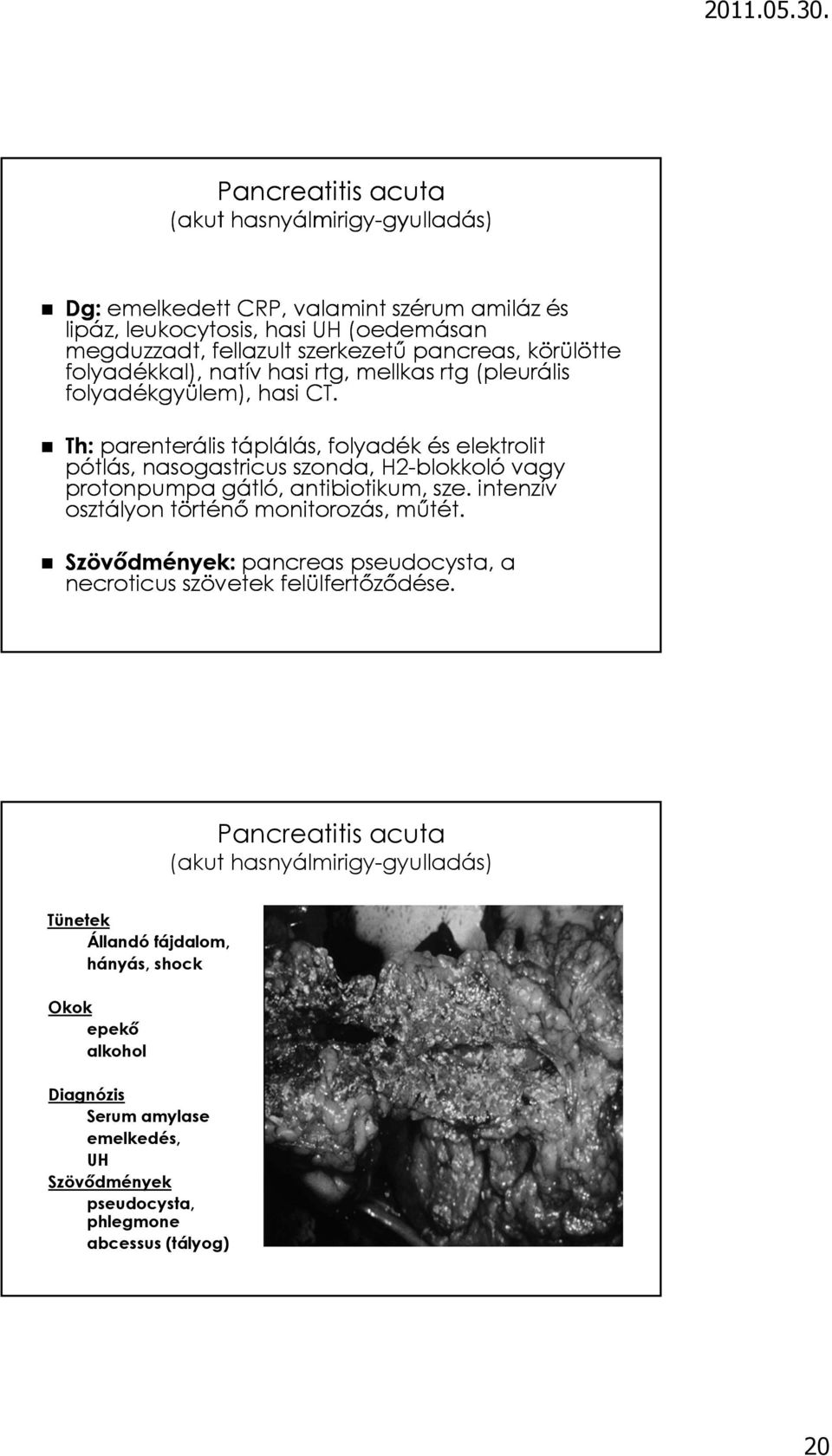 2011.05.30.

Pancreatitis acuta
(akut hasnyálmirigy-gyulladás)

Dg: emelkedett CRP, valamint szérum amiláz és lipáz, leukocytosis, hasi UH (oedemásan megduzzadt, fellazult szerkezetű pancreas, körülötte folyadékkal), natív hasi rtg, mellkas rtg (pleurális folyadékgyülem), hasi CT.

Th: parenterális táplálás, folyadék és elektrolit pótlás, nasogastricus szonda, H2-blokkoló vagy protonpumpa gátló, antibiotikum, sze. intenzív osztályon történő monitorozás, műtét.

Szövődmények: pancreas pseudocysta, a necroticus szövetek felülfertőződése.

Pancreatitis acuta
(akut hasnyálmirigy-gyulladás)

Tünetek
Állandó fájdalom, hányás, shock

Okok
epekő
alkohol

Diagnózis
Serum amylase emelkedés,
UH

Szövődmények
pseudocysta, phlegmone
abcessus (tályog)

20